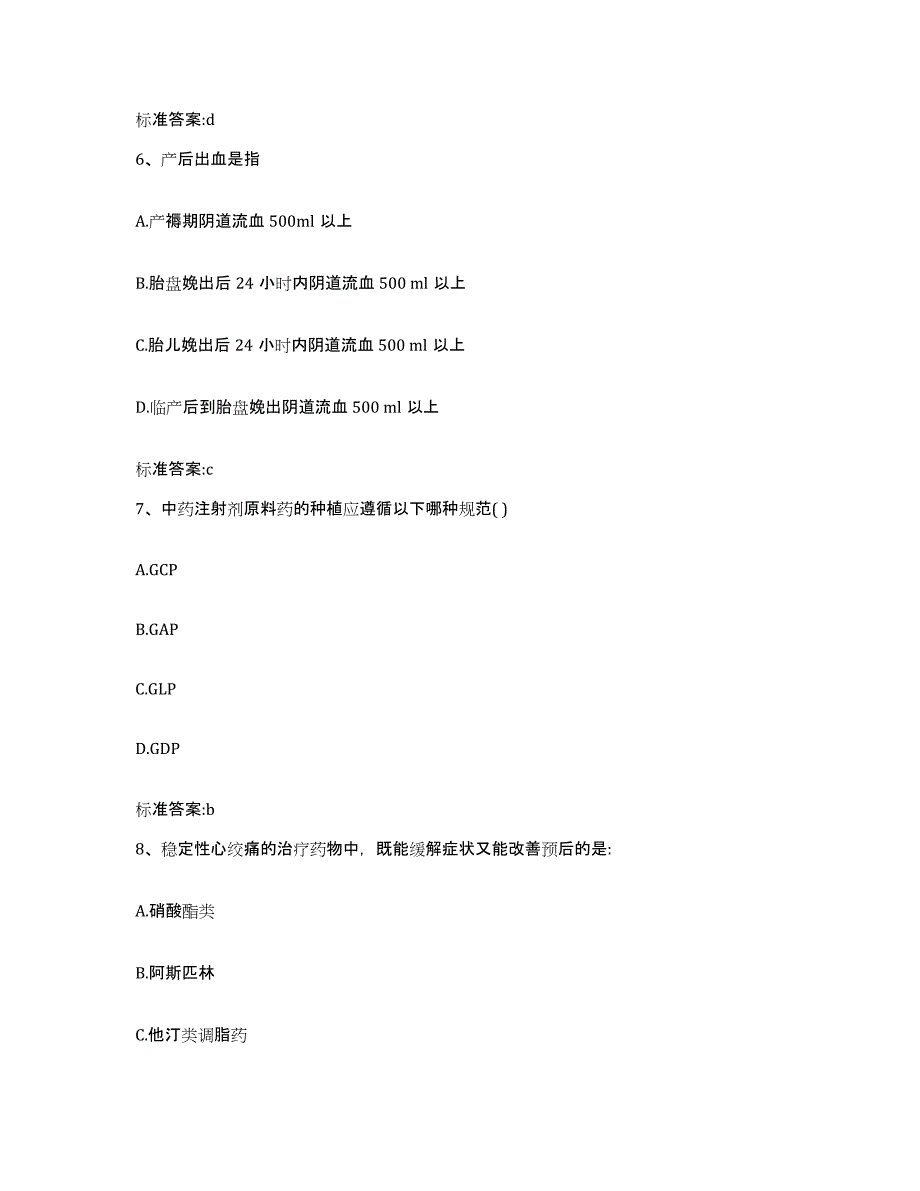 标准答案:d

6、产后出血是指

A.产褥期阴道流血 500ml 以上

B.胎盘娩出后 24 小时内阴道流血 500 ml 以上

C.胎儿娩出后 24 小时内阴道流血 500 ml 以上

D.临产后到胎盘娩出阴道流血 500 ml 以上

标准答案:c

7、中药注射剂原料药的种植应遵循以下哪种规范( )

A.GCP

B.GAP

C.GLP

D.GDP

标准答案:b

8、稳定性心绞痛的治疗药物中，既能缓解症状又能改善预后的是:

A.硝酸酯类

B.阿斯匹林

C.他汀类调脂药